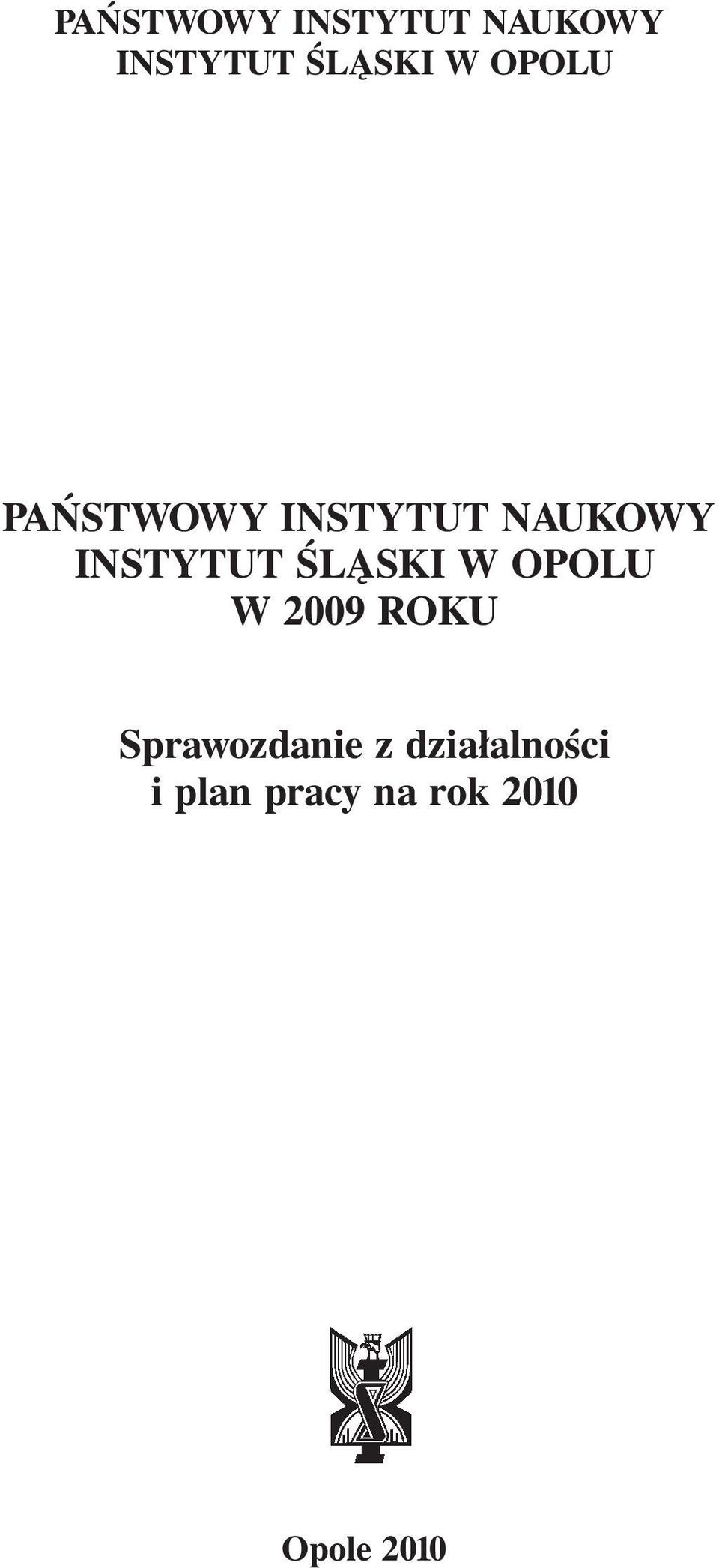 PAŃSTWOWY INSTYTUT NAUKOWY
INSTYTUT ŚLĄSKI W OPOLU

PAŃSTWOWY INSTYTUT NAUKOWY
INSTYTUT ŚLĄSKI W OPOLU
W 2009 ROKU

Sprawozdanie z działalności
i plan pracy na rok 2010

Opole 2010